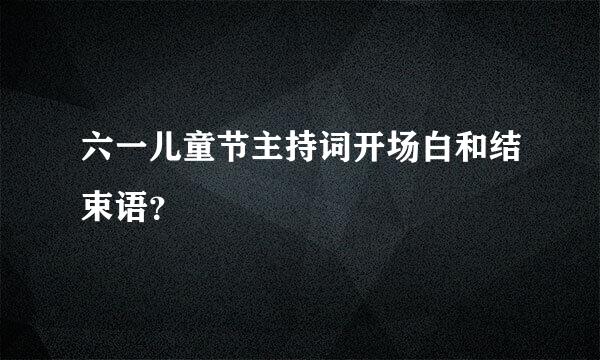 六一儿童节主持词开场白和结束语?